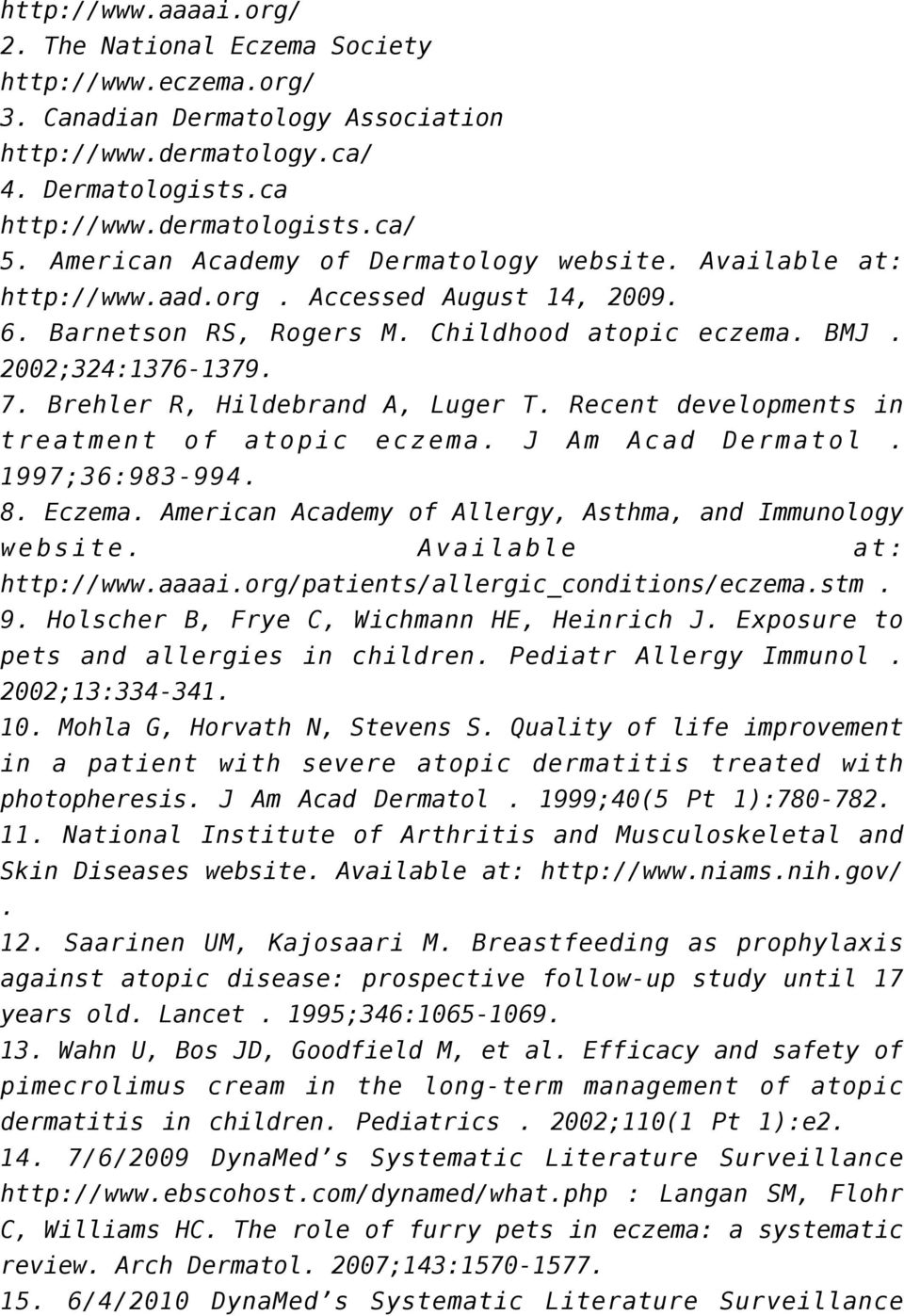 http://www.aaaai.org/
2. The National Eczema Society
http://www.eczema.org/
3. Canadian Dermatology Association
http://www.dermatology.ca/
4. Dermatologists.ca
http://www.dermatologists.ca/
5. American Academy of Dermatology website. Available at: http://www.aad.org . Accessed August 14, 2009.
6. Barnetson RS, Rogers M. Childhood atopic eczema. BMJ . 2002;324:1376-1379.
7. Brehler R, Hildebrand A, Luger T. Recent developments in treatment of atopic eczema. J Am Acad Dermatol . 1997;36:983-994.
8. Eczema. American Academy of Allergy, Asthma, and Immunology website. Available at: http://www.aaaai.org/patients/allergic_conditions/eczema.stm .
9. Holscher B, Frye C, Wichmann HE, Heinrich J. Exposure to pets and allergies in children. Pediatr Allergy Immunol . 2002;13:334-341.
10. Mohla G, Horvath N, Stevens S. Quality of life improvement in a patient with severe atopic dermatitis treated with photopheresis. J Am Acad Dermatol . 1999;40(5 Pt 1):780-782.
11. National Institute of Arthritis and Musculoskeletal and Skin Diseases website. Available at: http://www.niams.nih.gov/ .
12. Saarinen UM, Kajosaari M. Breastfeeding as prophylaxis against atopic disease: prospective follow-up study until 17 years old. Lancet . 1995;346:1065-1069.
13. Wahn U, Bos JD, Goodfield M, et al. Efficacy and safety of pimecrolimus cream in the long-term management of atopic dermatitis in children. Pediatrics . 2002;110(1 Pt 1):e2.
14. 7/6/2009 DynaMed’s Systematic Literature Surveillance http://www.ebscohost.com/dynamed/what.php : Langan SM, Flohr C, Williams HC. The role of furry pets in eczema: a systematic review. Arch Dermatol. 2007;143:1570-1577.
15. 6/4/2010 DynaMed’s Systematic Literature Surveillance